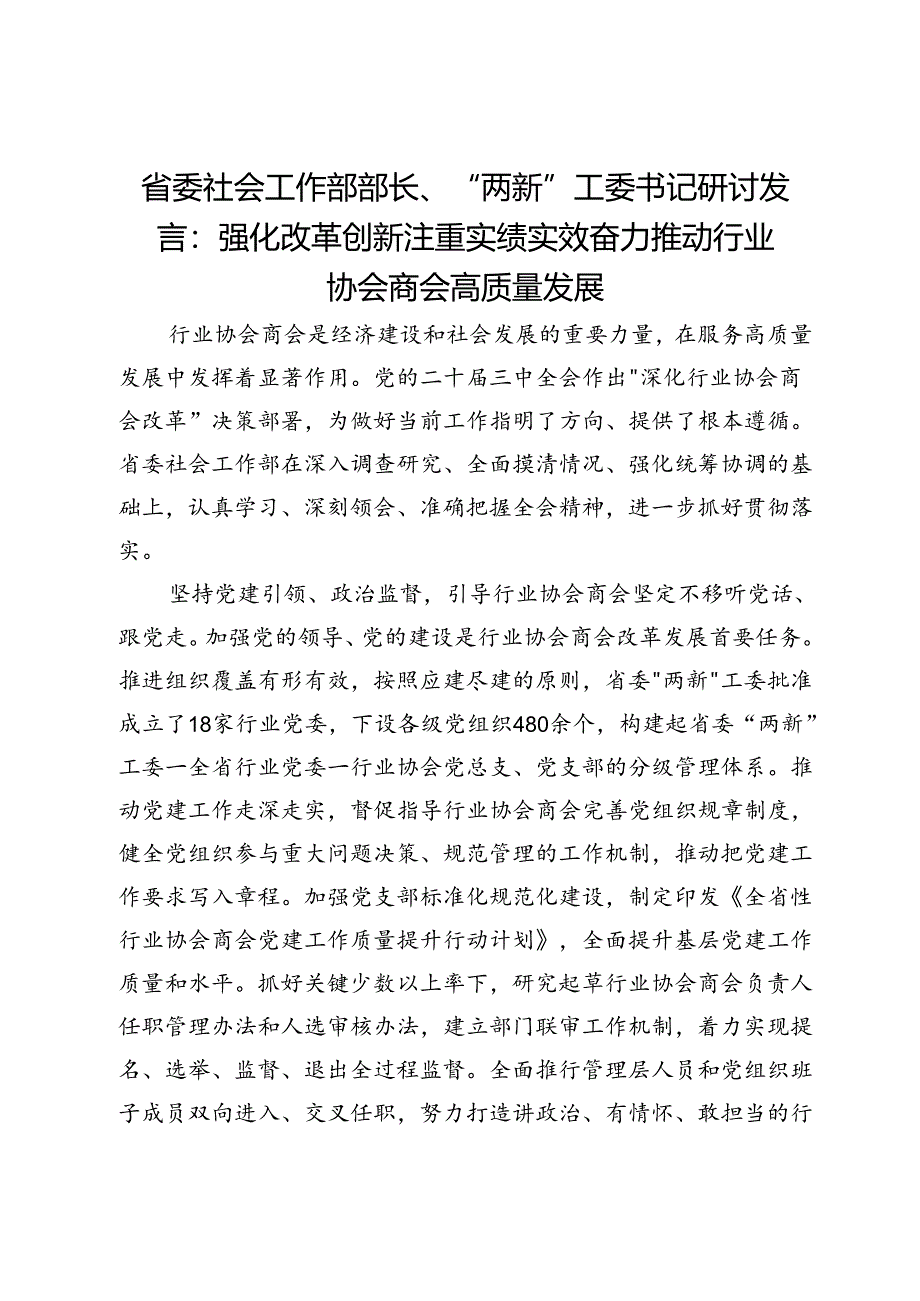 省委社会工作部部长、“两新”工委书记研讨发言：强化改革创新注重实绩实效奋力推动行业协会商会高质量发展

行业协会商会是经济建设和社会发展的重要力量，在服务高质量发展中发挥着显著作用。党的二十届三中全会作出"深化行业协会商会改革”决策部署，为做好当前工作指明了方向、提供了根本遵循。省委社会工作部在深入调查研究、全面摸清情况、强化统筹协调的基础上，认真学习、深刻领会、准确把握全会精神，进一步抓好贯彻落实。

坚持党建引领、政治监督，引导行业协会商会坚定不移听党话、跟党走。加强党的领导、党的建设是行业协会商会改革发展首要任务。推进组织覆盖有形有效，按照应建尽建的原则，省委"两新"工委批准成立了18家行业党委，下设各级党组织480余个，构建起省委“两新”工委一全省行业党委一行业协会党总支、党支部的分级管理体系。推动党建工作走深走实，督促指导行业协会商会完善党组织规章制度，健全党组织参与重大问题决策、规范管理的工作机制，推动把党建工作要求写入章程。加强党支部标准化规范化建设，制定印发《全省性行业协会商会党建工作质量提升行动计划》，全面提升基层党建工作质量和水平。抓好关键少数以上率下，研究起草行业协会商会负责人任职管理办法和人选审核办法，建立部门联审工作机制，着力实现提名、选举、监督、退出全过程监督。全面推行管理层人员和党组织班子成员双向进入、交叉任职，努力打造讲政治、有情怀、敢担当的行